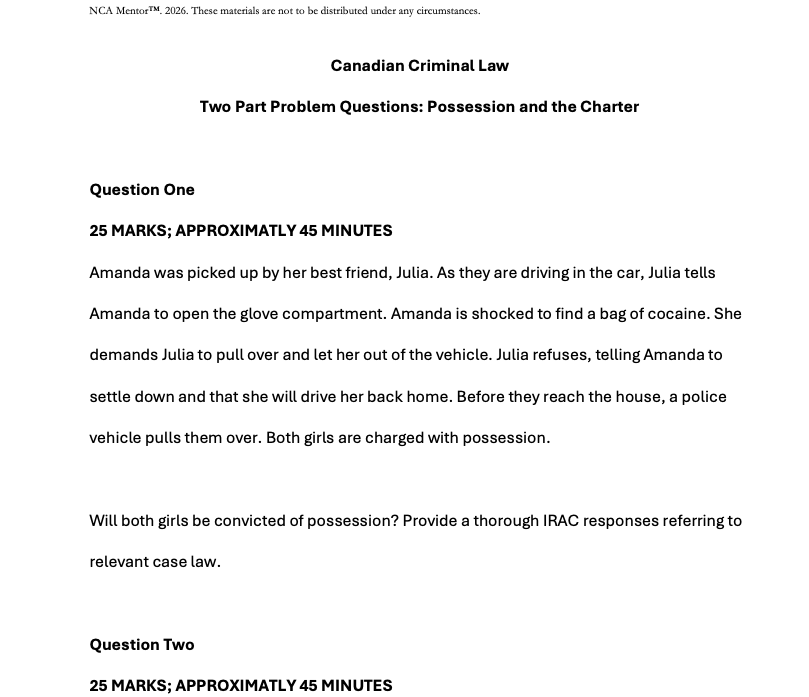 NCA Mentor™. 2026. These materials are not to be distributed under any circumstances.

Canadian Criminal Law

Two Part Problem Questions: Possession and the Charter

Question One

25 MARKS; APPROXIMATLY 45 MINUTES

Amanda was picked up by her best friend, Julia. As they are driving in the car, Julia tells Amanda to open the glove compartment. Amanda is shocked to find a bag of cocaine. She demands Julia to pull over and let her out of the vehicle. Julia refuses, telling Amanda to settle down and that she will drive her back home. Before they reach the house, a police vehicle pulls them over. Both girls are charged with possession.

Will both girls be convicted of possession? Provide a thorough IRAC responses referring to relevant case law.

Question Two

25 MARKS; APPROXIMATLY 45 MINUTES